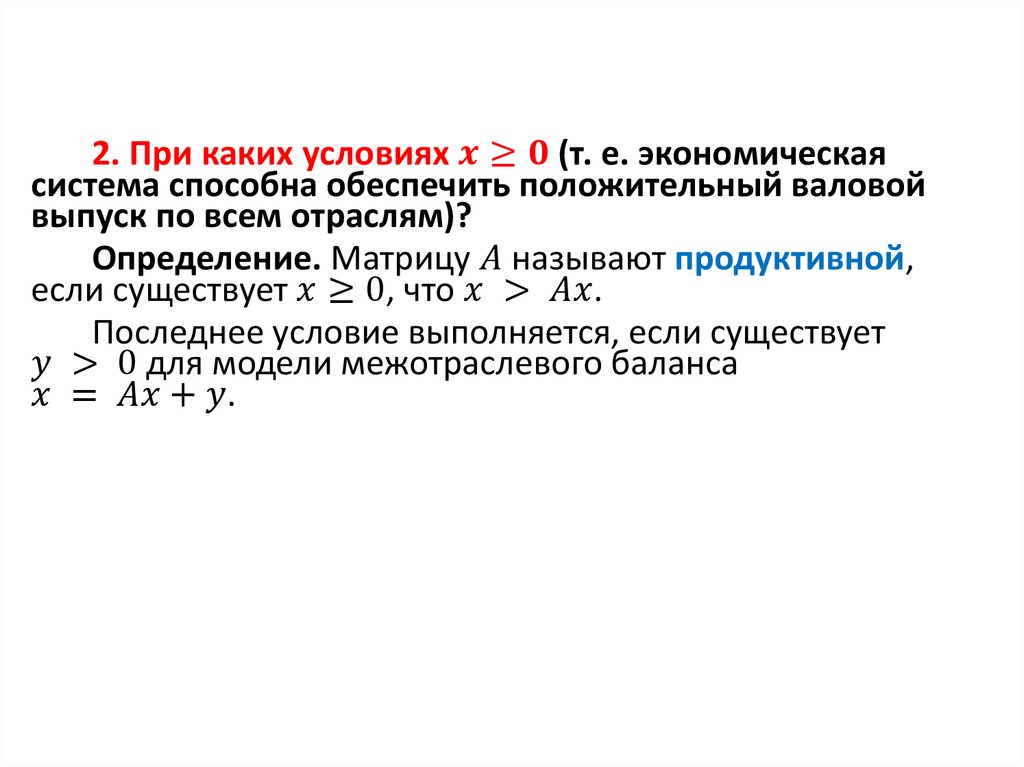 2. При каких условиях $x \geq 0$ (т. е. экономическая система способна обеспечить положительный валовой выпуск по всем отраслям)?

Определение. Матрицу $A$ называют продуктивной, если существует $x \geq 0$, что $x > Ax$.

Последнее условие выполняется, если существует $y > 0$ для модели межотраслевого баланса $x = Ax + y$.